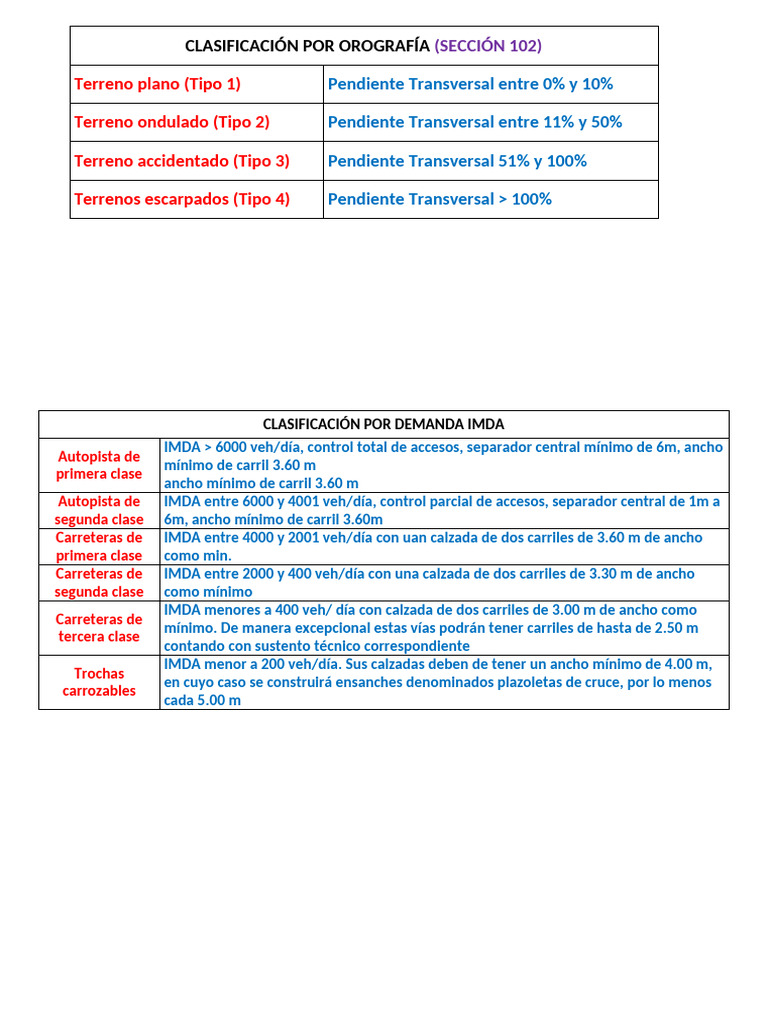 | CLASIFICACIÓN POR OROGRAFÍA (SECCIÓN 102) | |
|---|---|
| Terreno plano (Tipo 1) | Pendiente Transversal entre 0% y 10% |
| Terreno ondulado (Tipo 2) | Pendiente Transversal entre 11% y 50% |
| Terreno accidentado (Tipo 3) | Pendiente Transversal 51% y 100% |
| Terrenos escarpados (Tipo 4) | Pendiente Transversal > 100% |

| CLASIFICACIÓN POR DEMANDA IMDA | |
|---|---|
| Autopista de primera clase | IMDA > 6000 veh/día, control total de accesos, separador central mínimo de 6m, ancho mínimo de carril 3.60 m ancho mínimo de carril 3.60 m |
| Autopista de segunda clase | IMDA entre 6000 y 4001 veh/día, control parcial de accesos, separador central de 1m a 6m, ancho mínimo de carril 3.60m |
| Carreteras de primera clase | IMDA entre 4000 y 2001 veh/día con uan calzada de dos carriles de 3.60 m de ancho como min. |
| Carreteras de segunda clase | IMDA entre 2000 y 400 veh/día con una calzada de dos carriles de 3.30 m de ancho como mínimo |
| Carreteras de tercera clase | IMDA menores a 400 veh/ día con calzada de dos carriles de 3.00 m de ancho como mínimo. De manera excepcional estas vías podrán tener carriles de hasta de 2.50 m contando con sustento técnico correspondiente |
| Trochas carrozables | IMDA menor a 200 veh/día. Sus calzadas deben de tener un ancho mínimo de 4.00 m, en cuyo caso se construirá ensanches denominados plazoletas de cruce, por lo menos cada 5.00 m |